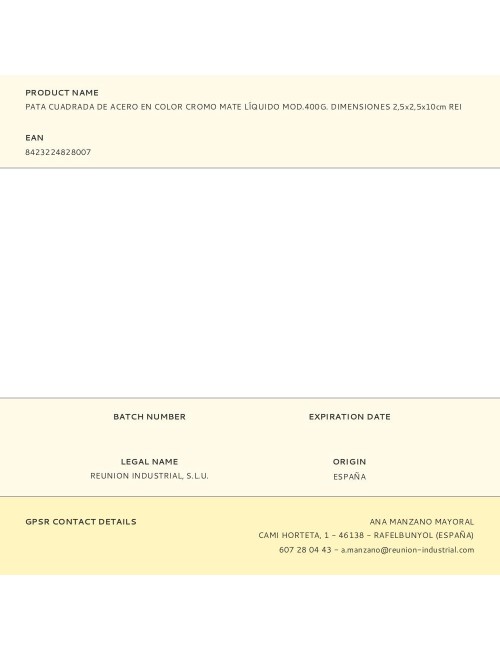 PRODUCT NAME
PATA CUADRADA DE ACERO EN COLOR CROMO MATE LÍQUIDO MOD.400G. DIMENSIONES 2,5x2,5x10cm REI

EAN
8423224828007

BATCH NUMBER

EXPIRATION DATE

LEGAL NAME
REUNION INDUSTRIAL, S.L.U.

ORIGIN
ESPAÑA

GPSR CONTACT DETAILS

ANA MANZANO MAYORAL
CAMI HORTETA, 1 - 46138 - RAFELBUNYOL (ESPAÑA)
607 28 04 43 - a.manzano@reunion-industrial.com